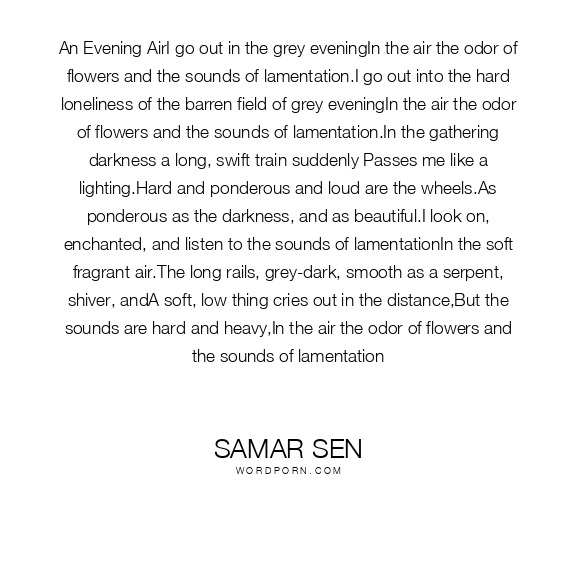 An Evening AirI go out in the grey eveningIn the air the odor of flowers and the sounds of lamentation.I go out into the hard loneliness of the barren field of grey eveningIn the air the odor of flowers and the sounds of lamentation.In the gathering darkness a long, swift train suddenly Passes me like a lighting.Hard and ponderous and loud are the wheels.As ponderous as the darkness, and as beautiful.I look on, enchanted, and listen to the sounds of lamentationIn the soft fragrant air.The long rails, grey-dark, smooth as a serpent, shiver, andA soft, low thing cries out in the distance,But the sounds are hard and heavy,In the air the odor of flowers and the sounds of lamentation

SAMAR SEN
WORDPORN.COM